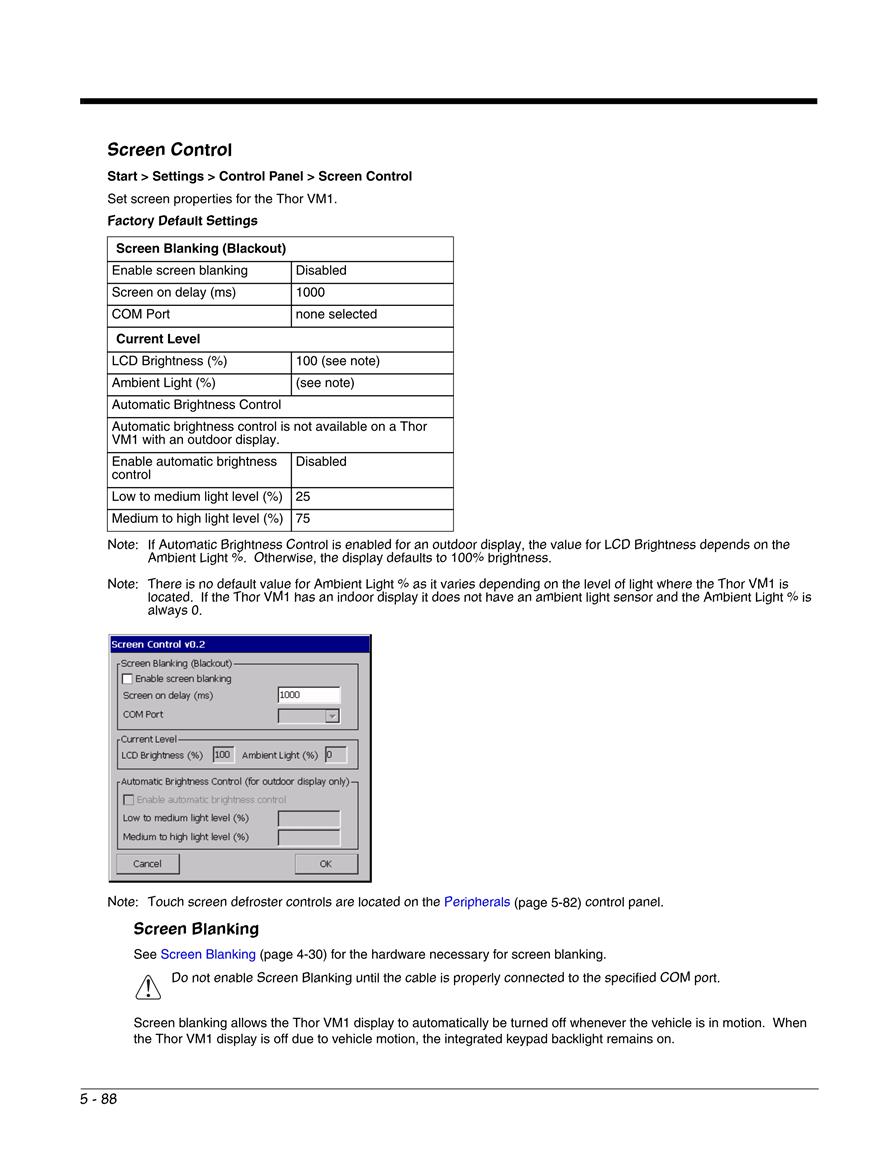 Screen Control

Start > Settings > Control Panel > Screen Control

Set screen properties for the Thor VM1.

Factory Default Settings

| Screen Blanking (Blackout) | |
|---|---|
| Enable screen blanking | Disabled |
| Screen on delay (ms) | 1000 |
| COM Port | none selected |
| Current Level | |
| LCD Brightness (%) | 100 (see note) |
| Ambient Light (%) | (see note) |
| Automatic Brightness Control | |
| Automatic brightness control is not available on a Thor VM1 with an outdoor display. | |
| Enable automatic brightness control | Disabled |
| Low to medium light level (%) | 25 |
| Medium to high light level (%) | 75 |

Note: If Automatic Brightness Control is enabled for an outdoor display, the value for LCD Brightness depends on the Ambient Light %. Otherwise, the display defaults to 100% brightness.

Note: There is no default value for Ambient Light % as it varies depending on the level of light where the Thor VM1 is located. If the Thor VM1 has an indoor display it does not have an ambient light sensor and the Ambient Light % is always 0.

Screen Control v0.2
Screen Blanking (Blackout)
Enable screen blanking
Screen on delay (ms) 1000
COM Port
Current Level
LCD Brightness (%) 100 Ambient Light (%) 0
Automatic Brightness Control (for outdoor display only)
Enable automatic brightness control
Low to medium light level (%)
Medium to high light level (%)
Cancel OK

Note: Touch screen defroster controls are located on the Peripherals (page 5-82) control panel.

Screen Blanking

See Screen Blanking (page 4-30) for the hardware necessary for screen blanking.

Do not enable Screen Blanking until the cable is properly connected to the specified COM port.

Screen blanking allows the Thor VM1 display to automatically be turned off whenever the vehicle is in motion. When the Thor VM1 display is off due to vehicle motion, the integrated keypad backlight remains on.

5 - 88